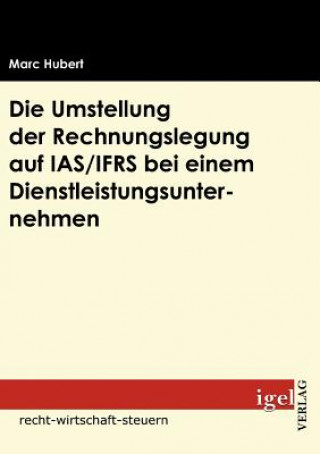 Marc Hubert

Die Umstellung der Rechnungslegung auf IAS/IFRS bei einem Dienstleistungsunternehmen

igel VERLAG

recht-wirtschaft-steuern